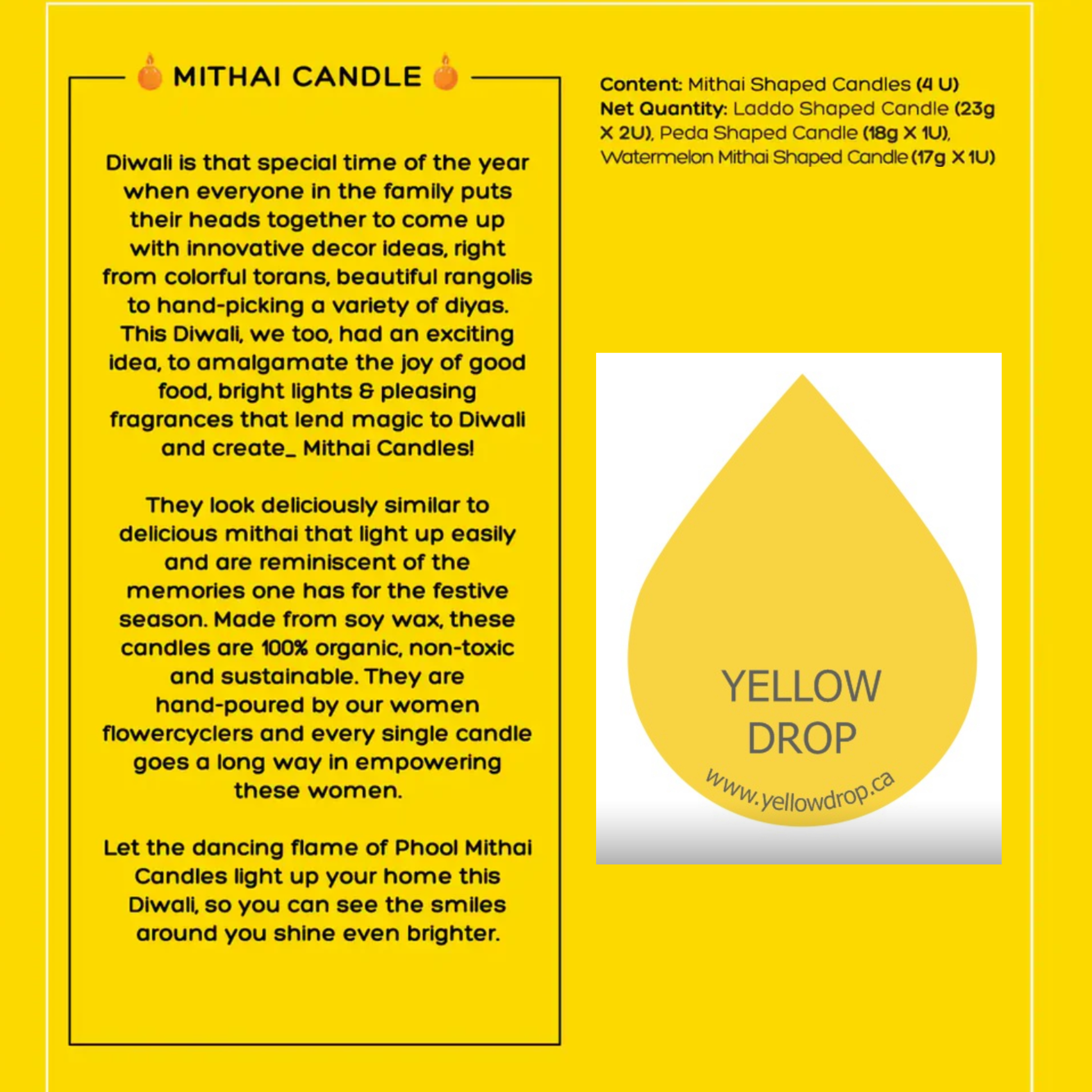 MITHAI CANDLE

Diwali is that special time of the year when everyone in the family puts their heads together to come up with innovative decor ideas, right from colorful torans, beautiful rangolis to hand-picking a variety of diyas. This Diwali, we too, had an exciting idea, to amalgamate the joy of good food, bright lights & pleasing fragrances that lend magic to Diwali and create_ Mithai Candles!

They look deliciously similar to delicious mithai that light up easily and are reminiscent of the memories one has for the festive season. Made from soy wax, these candles are 100% organic, non-toxic and sustainable. They are hand-poured by our women flowercyclers and every single candle goes a long way in empowering these women.

Let the dancing flame of Phool Mithai Candles light up your home this Diwali, so you can see the smiles around you shine even brighter.

Content: Mithai Shaped Candles (4 U)
Net Quantity: Laddo Shaped Candle (23g X 2U), Peda Shaped Candle (18g X 1U), Watermelon Mithai Shaped Candle (17g X 1U)

YELLOW DROP
www.yellowdrop.ca